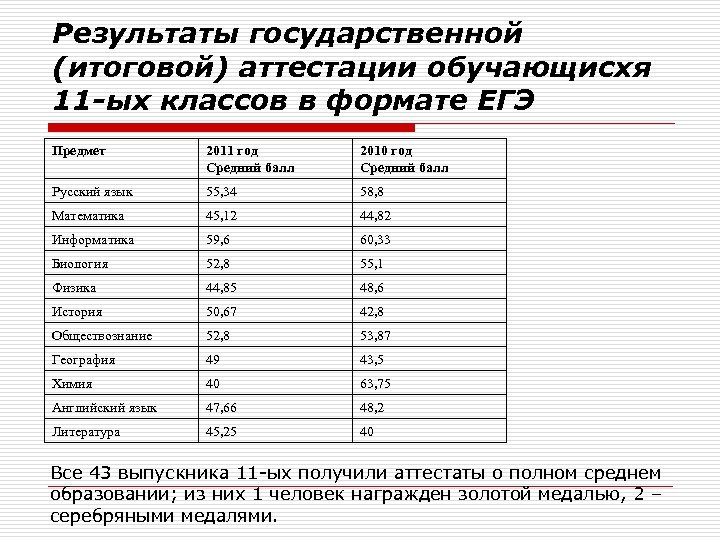 Результаты государственной (итоговой) аттестации обучающисхя 11-ых классов в формате ЕГЭ

| Предмет | 2011 год Средний балл | 2010 год Средний балл |
|---|---|---|
| Русский язык | 55,34 | 58,8 |
| Математика | 45,12 | 44,82 |
| Информатика | 59,6 | 60,33 |
| Биология | 52,8 | 55,1 |
| Физика | 44,85 | 48,6 |
| История | 50,67 | 42,8 |
| Обществознание | 52,8 | 53,87 |
| География | 49 | 43,5 |
| Химия | 40 | 63,75 |
| Английский язык | 47,66 | 48,2 |
| Литература | 45,25 | 40 |

Все 43 выпускника 11-ых получили аттестаты о полном среднем образовании; из них 1 человек награжден золотой медалью, 2 – серебряными медалями.